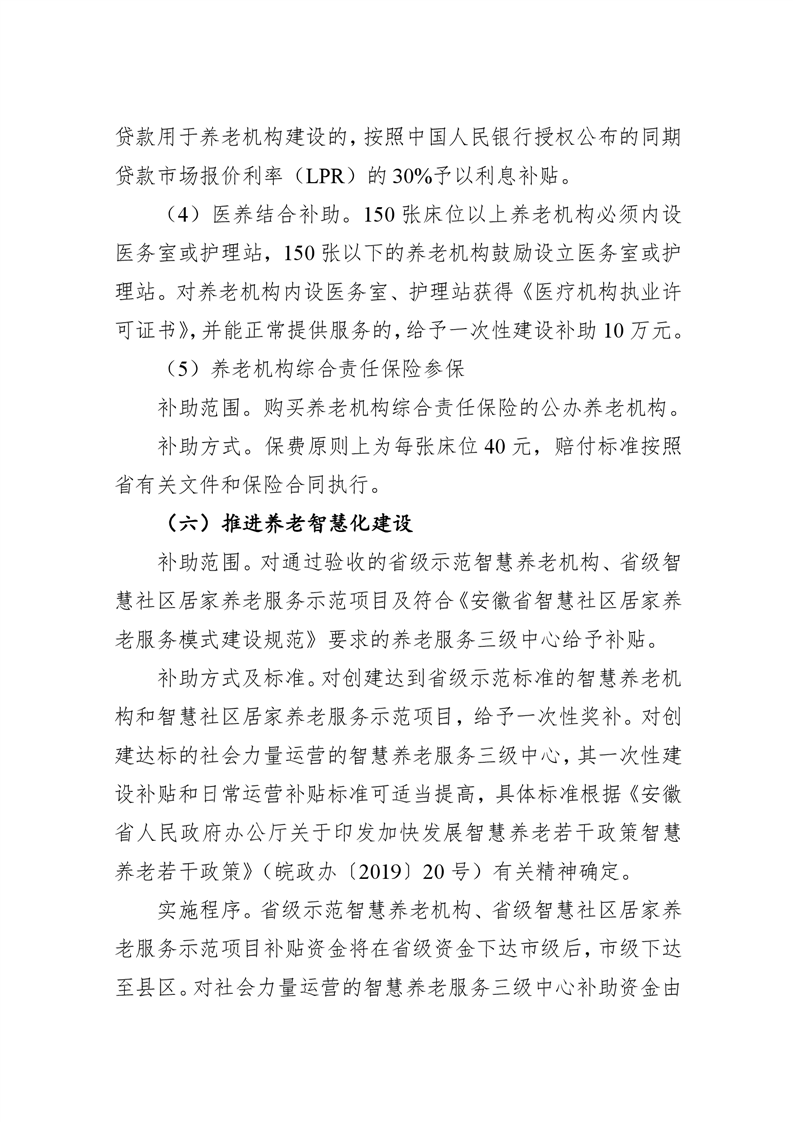 贷款用于养老机构建设的，按照中国人民银行授权公布的同期贷款市场报价利率（LPR）的30%予以利息补贴。

（4）医养结合补助。150张床位以上养老机构必须内设医务室或护理站，150张以下的养老机构鼓励设立医务室或护理站。对养老机构内设医务室、护理站获得《医疗机构执业许可证书》，并能正常提供服务的，给予一次性建设补助10万元。

（5）养老机构综合责任保险参保

补助范围。购买养老机构综合责任保险的公办养老机构。

补助方式。保费原则上为每张床位40元，赔付标准按照省有关文件和保险合同执行。

（六）推进养老智慧化建设

补助范围。对通过验收的省级示范智慧养老机构、省级智慧社区居家养老服务示范项目及符合《安徽省智慧社区居家养老服务模式建设规范》要求的养老服务三级中心给予补贴。

补助方式及标准。对创建达到省级示范标准的智慧养老机构和智慧社区居家养老服务示范项目，给予一次性奖补。对创建达标的社会力量运营的智慧养老服务三级中心，其一次性建设补贴和日常运营补贴标准可适当提高，具体标准根据《安徽省人民政府办公厅关于印发加快发展智慧养老若干政策智慧养老若干政策》（皖政办〔2019〕20号）有关精神确定。

实施程序。省级示范智慧养老机构、省级智慧社区居家养老服务示范项目补贴资金将在省级资金下达市级后，市级下达至县区。对社会力量运营的智慧养老服务三级中心补助资金由